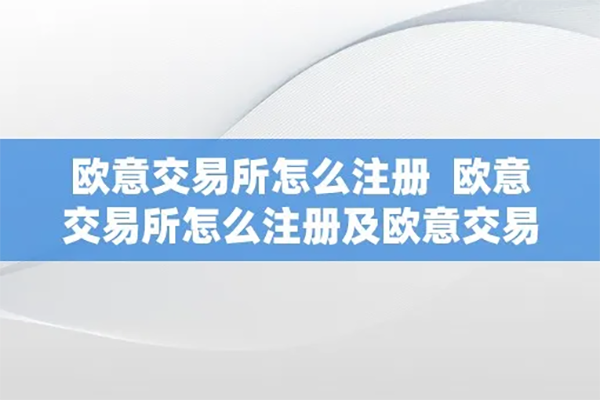 欧意交易所怎么注册 欧意交易所怎么注册及欧意交易